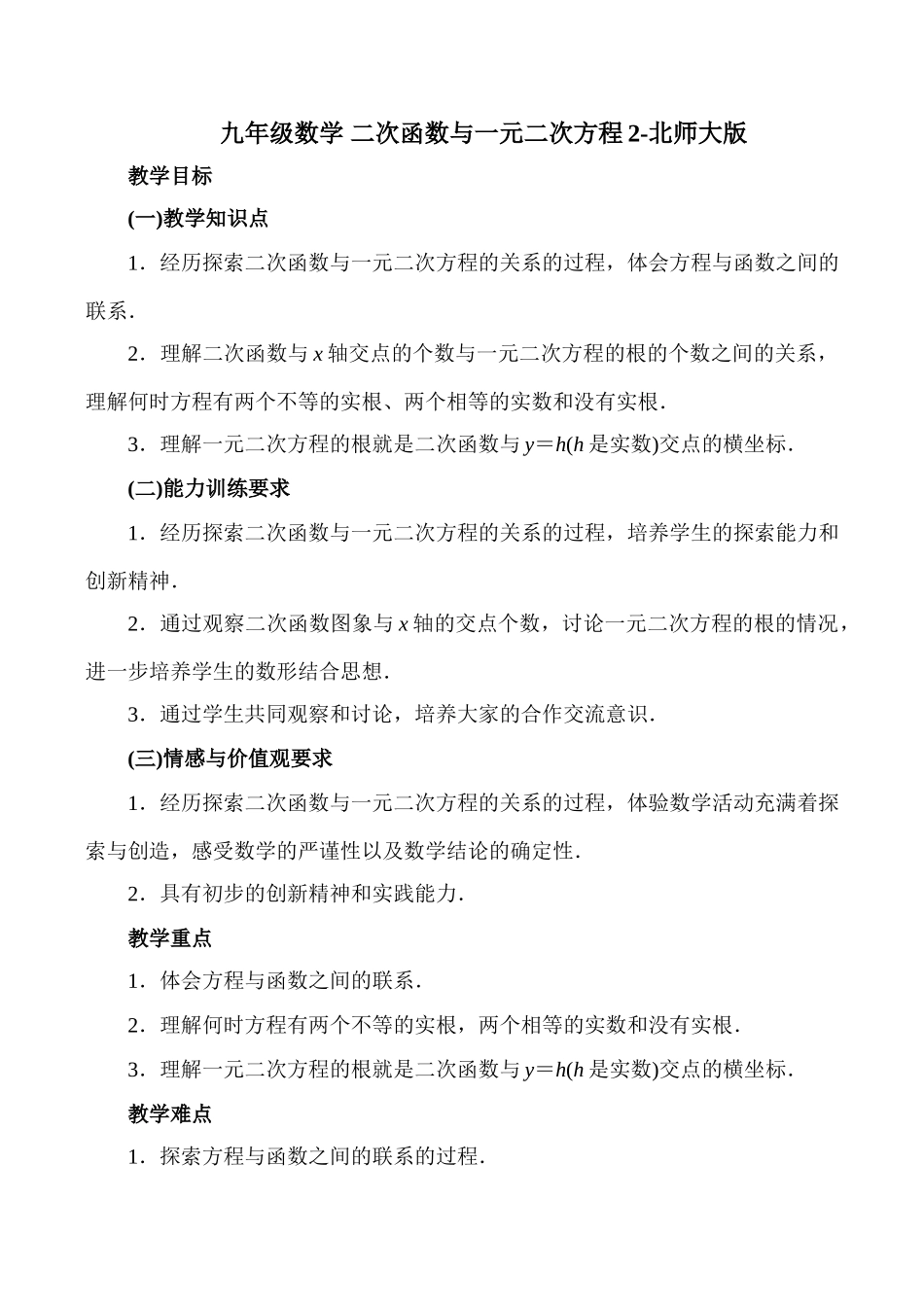 九年级数学 二次函数与一元二次方程 2-北师大版

教学目标

(一)教学知识点

1．经历探索二次函数与一元二次方程的关系的过程，体会方程与函数之间的联系．

2．理解二次函数与 $x$ 轴交点的个数与一元二次方程的根的个数之间的关系，理解何时方程有两个不等的实根、两个相等的实数和没有实根．

3．理解一元二次方程的根就是二次函数与 $y=h$($h$ 是实数)交点的横坐标．

(二)能力训练要求

1．经历探索二次函数与一元二次方程的关系的过程，培养学生的探索能力和创新精神．

2．通过观察二次函数图象与 $x$ 轴的交点个数，讨论一元二次方程的根的情况，进一步培养学生的数形结合思想．

3．通过学生共同观察和讨论，培养大家的合作交流意识．

(三)情感与价值观要求

1．经历探索二次函数与一元二次方程的关系的过程，体验数学活动充满着探索与创造，感受数学的严谨性以及数学结论的确定性．

2．具有初步的创新精神和实践能力．

教学重点

1．体会方程与函数之间的联系．

2．理解何时方程有两个不等的实根，两个相等的实数和没有实根．

3．理解一元二次方程的根就是二次函数与 $y=h$($h$ 是实数)交点的横坐标．

教学难点

1．探索方程与函数之间的联系的过程．